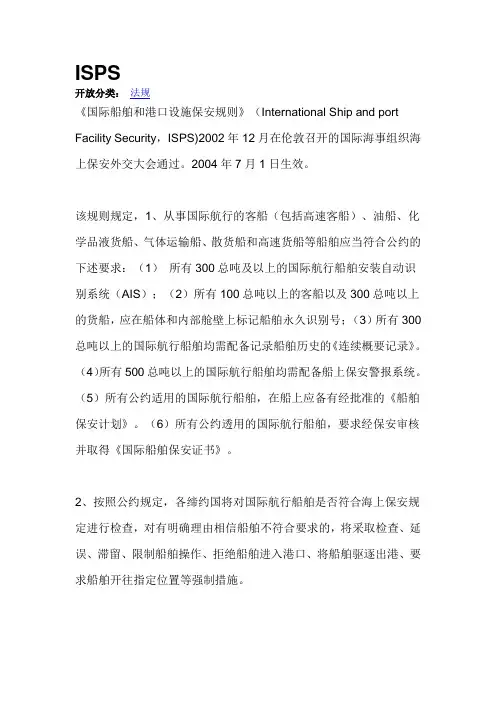 ISPS

开放分类： 法规

《国际船舶和港口设施保安规则》（International Ship and port Facility Security，ISPS)2002 年 12 月在伦敦召开的国际海事组织海上保安外交大会通过。2004 年 7 月 1 日生效。

该规则规定，1、从事国际航行的客船（包括高速客船）、油船、化学品液货船、气体运输船、散货船和高速货船等船舶应当符合公约的下述要求：（1） 所有 300 总吨及以上的国际航行船舶安装自动识别系统（AIS）；（2）所有 100 总吨以上的客船以及 300 总吨以上的货船，应在船体和内部舱壁上标记船舶永久识别号；（3）所有 300 总吨以上的国际航行船舶均需配备记录船舶历史的《连续概要记录》。（4)所有 500 总吨以上的国际航行船舶均需配备船上保安警报系统。（5）所有公约适用的国际航行船舶，在船上应备有经批准的《船舶保安计划》。（6）所有公约透用的国际航行船舶，要求经保安审核并取得《国际船舶保安证书》。

2、按照公约规定，各缔约国将对国际航行船舶是否符合海上保安规定进行检查，对有明确理由相信船舶不符合要求的，将采取检查、延误、滞留、限制船舶操作、拒绝船舶进入港口、将船舶驱逐出港、要求船舶开往指定位置等强制措施。